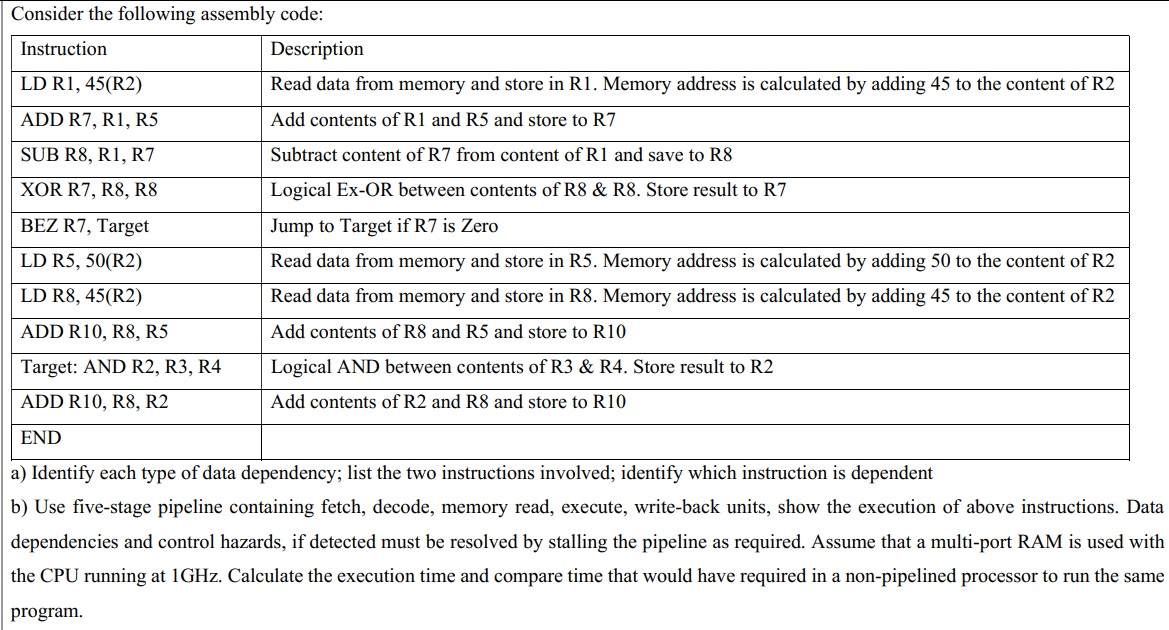 Consider the following assembly code:

| Instruction | Description |
|---|---|
| LD R1, 45(R2) | Read data from memory and store in R1. Memory address is calculated by adding 45 to the content of R2 |
| ADD R7, R1, R5 | Add contents of R1 and R5 and store to R7 |
| SUB R8, R1, R7 | Subtract content of R7 from content of R1 and save to R8 |
| XOR R7, R8, R8 | Logical Ex-OR between contents of R8 & R8. Store result to R7 |
| BEZ R7, Target | Jump to Target if R7 is Zero |
| LD R5, 50(R2) | Read data from memory and store in R5. Memory address is calculated by adding 50 to the content of R2 |
| LD R8, 45(R2) | Read data from memory and store in R8. Memory address is calculated by adding 45 to the content of R2 |
| ADD R10, R8, R5 | Add contents of R8 and R5 and store to R10 |
| Target: AND R2, R3, R4 | Logical AND between contents of R3 & R4. Store result to R2 |
| ADD R10, R8, R2 | Add contents of R2 and R8 and store to R10 |
| END | |

a) Identify each type of data dependency; list the two instructions involved; identify which instruction is dependent

b) Use five-stage pipeline containing fetch, decode, memory read, execute, write-back units, show the execution of above instructions. Data dependencies and control hazards, if detected must be resolved by stalling the pipeline as required. Assume that a multi-port RAM is used with the CPU running at 1GHz. Calculate the execution time and compare time that would have required in a non-pipelined processor to run the same program.